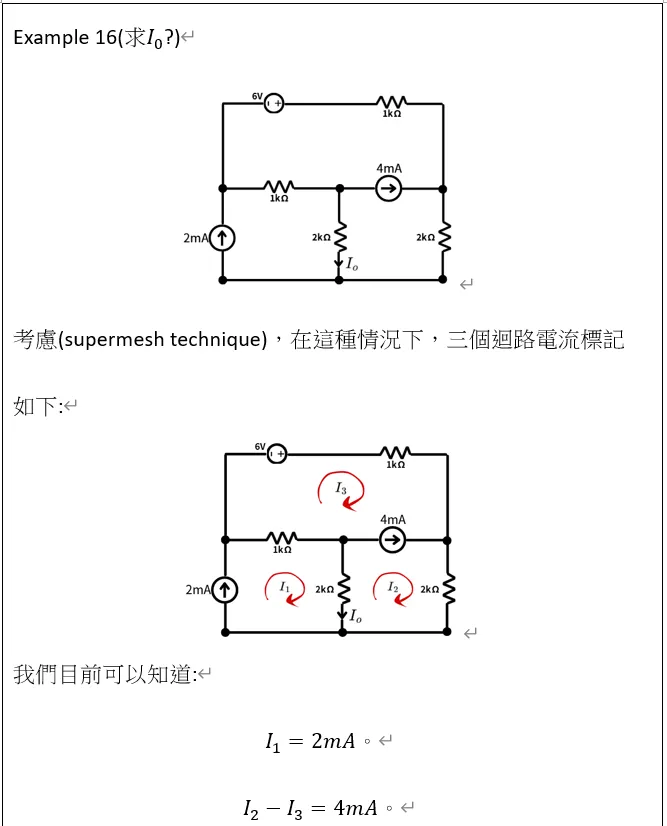 Example 16(求$I_0$?)

6V
1kΩ
4mA
1kΩ
2mA
2kΩ
2kΩ
$I_o$

考慮(supermesh technique)，在這種情況下，三個迴路電流標記如下:

6V
1kΩ
$I_3$
4mA
1kΩ
2mA
$I_1$
2kΩ
$I_2$
2kΩ
$I_o$

我們目前可以知道:

$I_1 = 2mA$。

$I_2 - I_3 = 4mA$。